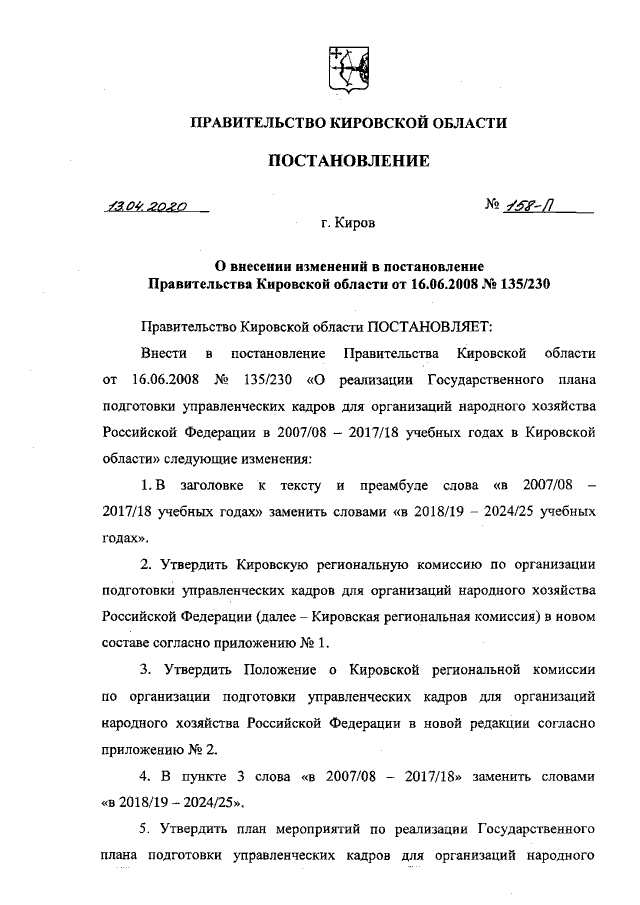 ПРАВИТЕЛЬСТВО КИРОВСКОЙ ОБЛАСТИ

ПОСТАНОВЛЕНИЕ

13.04.2020

№ 158-П

г. Киров

О внесении изменений в постановление Правительства Кировской области от 16.06.2008 № 135/230

Правительство Кировской области ПОСТАНОВЛЯЕТ:

Внести в постановление Правительства Кировской области от 16.06.2008 № 135/230 «О реализации Государственного плана подготовки управленческих кадров для организаций народного хозяйства Российской Федерации в 2007/08 – 2017/18 учебных годах в Кировской области» следующие изменения:

1. В заголовке к тексту и преамбуле слова «в 2007/08 – 2017/18 учебных годах» заменить словами «в 2018/19 – 2024/25 учебных годах».

2. Утвердить Кировскую региональную комиссию по организации подготовки управленческих кадров для организаций народного хозяйства Российской Федерации (далее – Кировская региональная комиссия) в новом составе согласно приложению № 1.

3. Утвердить Положение о Кировской региональной комиссии по организации подготовки управленческих кадров для организаций народного хозяйства Российской Федерации в новой редакции согласно приложению № 2.

4. В пункте 3 слова «в 2007/08 – 2017/18» заменить словами «в 2018/19 – 2024/25».

5. Утвердить план мероприятий по реализации Государственного плана подготовки управленческих кадров для организаций народного